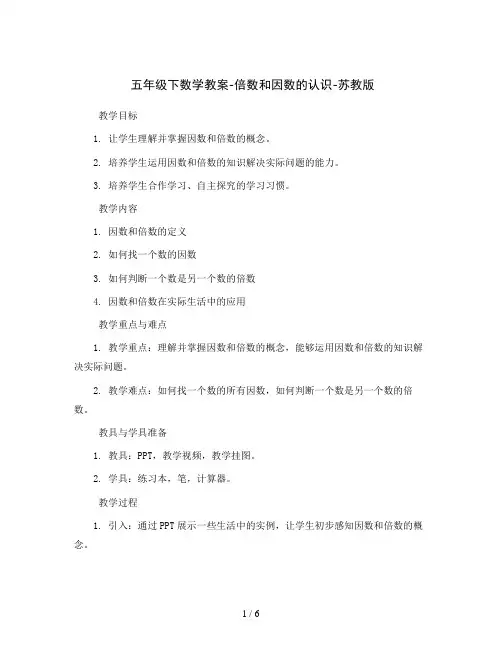 五年级下数学教案-倍数和因数的认识-苏教版

教学目标

1. 让学生理解并掌握因数和倍数的概念。

2. 培养学生运用因数和倍数的知识解决实际问题的能力。

3. 培养学生合作学习、自主探究的学习习惯。

教学内容

1. 因数和倍数的定义

2. 如何找一个数的因数

3. 如何判断一个数是另一个数的倍数

4. 因数和倍数在实际生活中的应用

教学重点与难点

1. 教学重点：理解并掌握因数和倍数的概念，能够运用因数和倍数的知识解决实际问题。

2. 教学难点：如何找一个数的所有因数，如何判断一个数是另一个数的倍数。

教具与学具准备

1. 教具：PPT，教学视频，教学挂图。

2. 学具：练习本，笔，计算器。

教学过程

1. 引入：通过PPT展示一些生活中的实例，让学生初步感知因数和倍数的概念。

1 / 6